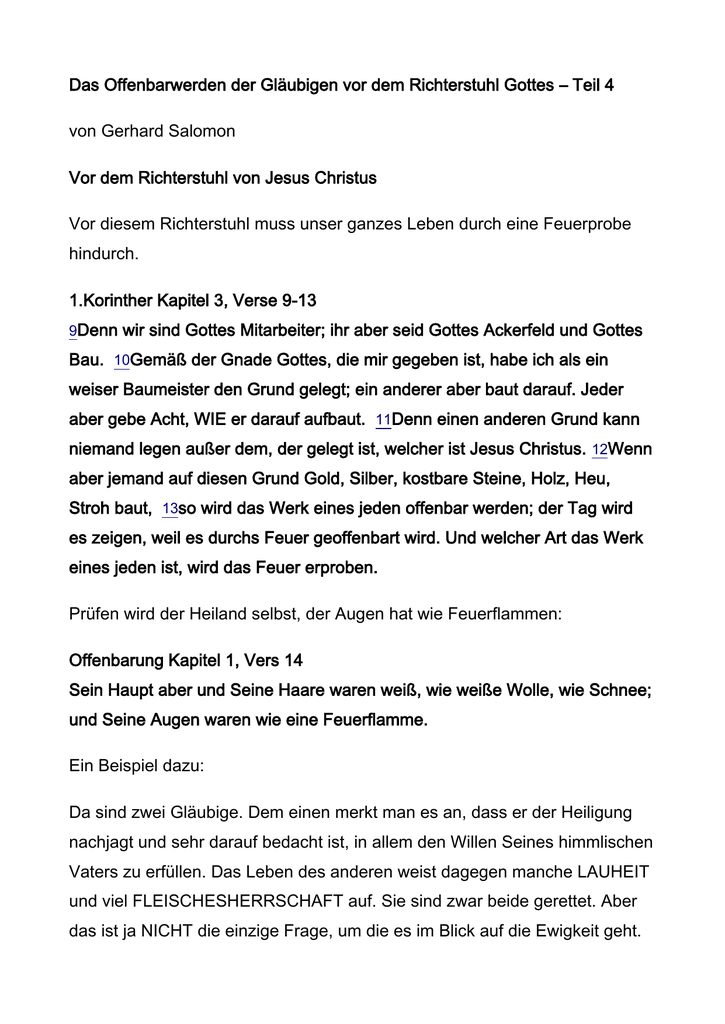 Das Offenbarwerden der Gläubigen vor dem Richterstuhl Gottes – Teil 4

von Gerhard Salomon

Vor dem Richterstuhl von Jesus Christus

Vor diesem Richterstuhl muss unser ganzes Leben durch eine Feuerprobe hindurch.

1.Korinther Kapitel 3, Verse 9-13
9Denn wir sind Gottes Mitarbeiter; ihr aber seid Gottes Ackerfeld und Gottes Bau. 10Gemäß der Gnade Gottes, die mir gegeben ist, habe ich als ein weiser Baumeister den Grund gelegt; ein anderer aber baut darauf. Jeder aber gebe Acht, WIE er darauf aufbaut. 11Denn einen anderen Grund kann niemand legen außer dem, der gelegt ist, welcher ist Jesus Christus. 12Wenn aber jemand auf diesen Grund Gold, Silber, kostbare Steine, Holz, Heu, Stroh baut, 13so wird das Werk eines jeden offenbar werden; der Tag wird es zeigen, weil es durchs Feuer geoffenbart wird. Und welcher Art das Werk eines jeden ist, wird das Feuer erproben.

Prüfen wird der Heiland selbst, der Augen hat wie Feuerflammen:

Offenbarung Kapitel 1, Vers 14
Sein Haupt aber und Seine Haare waren weiß, wie weiße Wolle, wie Schnee; und Seine Augen waren wie eine Feuerflamme.

Ein Beispiel dazu:

Da sind zwei Gläubige. Dem einen merkt man es an, dass er der Heiligung nachjagt und sehr darauf bedacht ist, in allem den Willen Seines himmlischen Vaters zu erfüllen. Das Leben des anderen weist dagegen manche LAUHEIT und viel FLEISCHESHERRSCHAFT auf. Sie sind zwar beide gerettet. Aber das ist ja NICHT die einzige Frage, um die es im Blick auf die Ewigkeit geht.